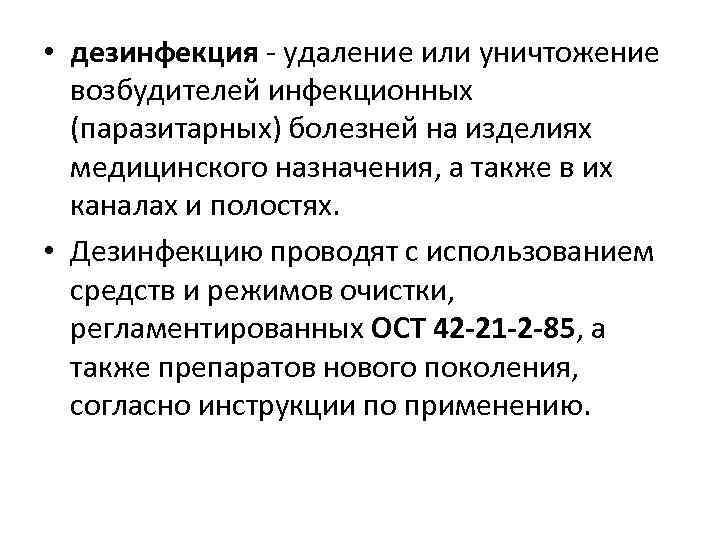 • дезинфекция - удаление или уничтожение возбудителей инфекционных (паразитарных) болезней на изделиях медицинского назначения, а также в их каналах и полостях.

• Дезинфекцию проводят с использованием средств и режимов очистки, регламентированных ОСТ 42-21-2-85, а также препаратов нового поколения, согласно инструкции по применению.